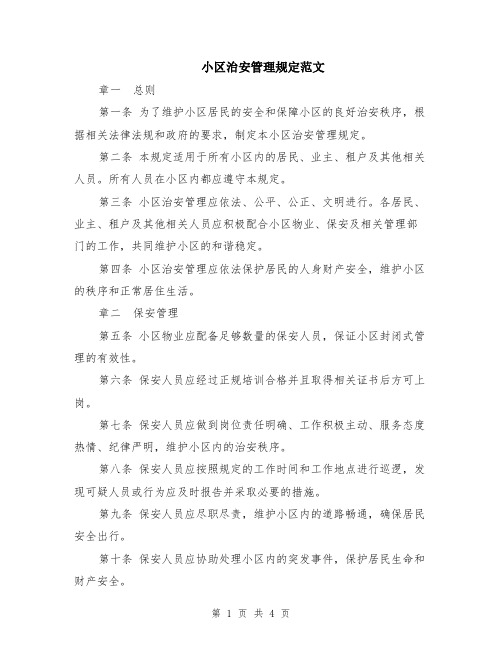 小区治安管理规定范文

章一　总则

第一条 为了维护小区居民的安全和保障小区的良好治安秩序，根据相关法律法规和政府的要求，制定本小区治安管理规定。

第二条 本规定适用于所有小区内的居民、业主、租户及其他相关人员。所有人员在小区内都应遵守本规定。

第三条 小区治安管理应依法、公平、公正、文明进行。各居民、业主、租户及其他相关人员应积极配合小区物业、保安及相关管理部门的工作，共同维护小区的和谐稳定。

第四条 小区治安管理应依法保护居民的人身财产安全，维护小区的秩序和正常居住生活。

章二　保安管理

第五条 小区物业应配备足够数量的保安人员，保证小区封闭式管理的有效性。

第六条 保安人员应经过正规培训合格并且取得相关证书后方可上岗。

第七条 保安人员应做到岗位责任明确、工作积极主动、服务态度热情、纪律严明，维护小区内的治安秩序。

第八条 保安人员应按照规定的工作时间和工作地点进行巡逻，发现可疑人员或行为应及时报告并采取必要的措施。

第九条 保安人员应尽职尽责，维护小区内的道路畅通，确保居民安全出行。

第十条 保安人员应协助处理小区内的突发事件，保护居民生命和财产安全。

第 1 页 共 4 页